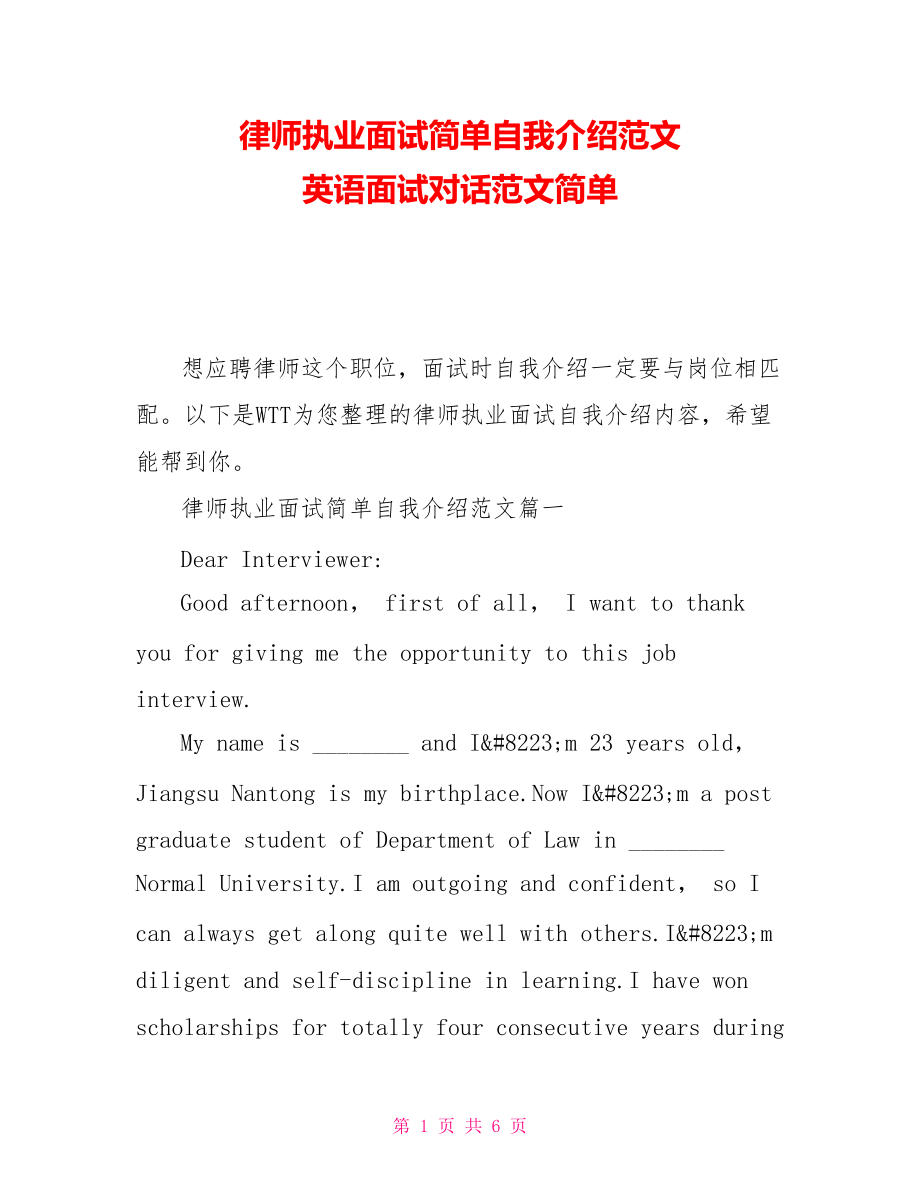 律师执业面试简单自我介绍范文
英语面试对话范文简单

想应聘律师这个职位，面试时自我介绍一定要与岗位相匹配。以下是WTT为您整理的律师执业面试自我介绍内容，希望能帮到你。

律师执业面试简单自我介绍范文篇一

Dear Interviewer:

Good afternoon, first of all, I want to thank you for giving me the opportunity to this job interview.

My name is ________ and I&#8223;m 23 years old, Jiangsu Nantong is my birthplace.Now I&#8223;m a post graduate student of Department of Law in ________ Normal University.I am outgoing and confident, so I can always get along quite well with others.I&#8223;m diligent and self-discipline in learning.I have won scholarships for totally four consecutive years during

第 1 页 共 6 页